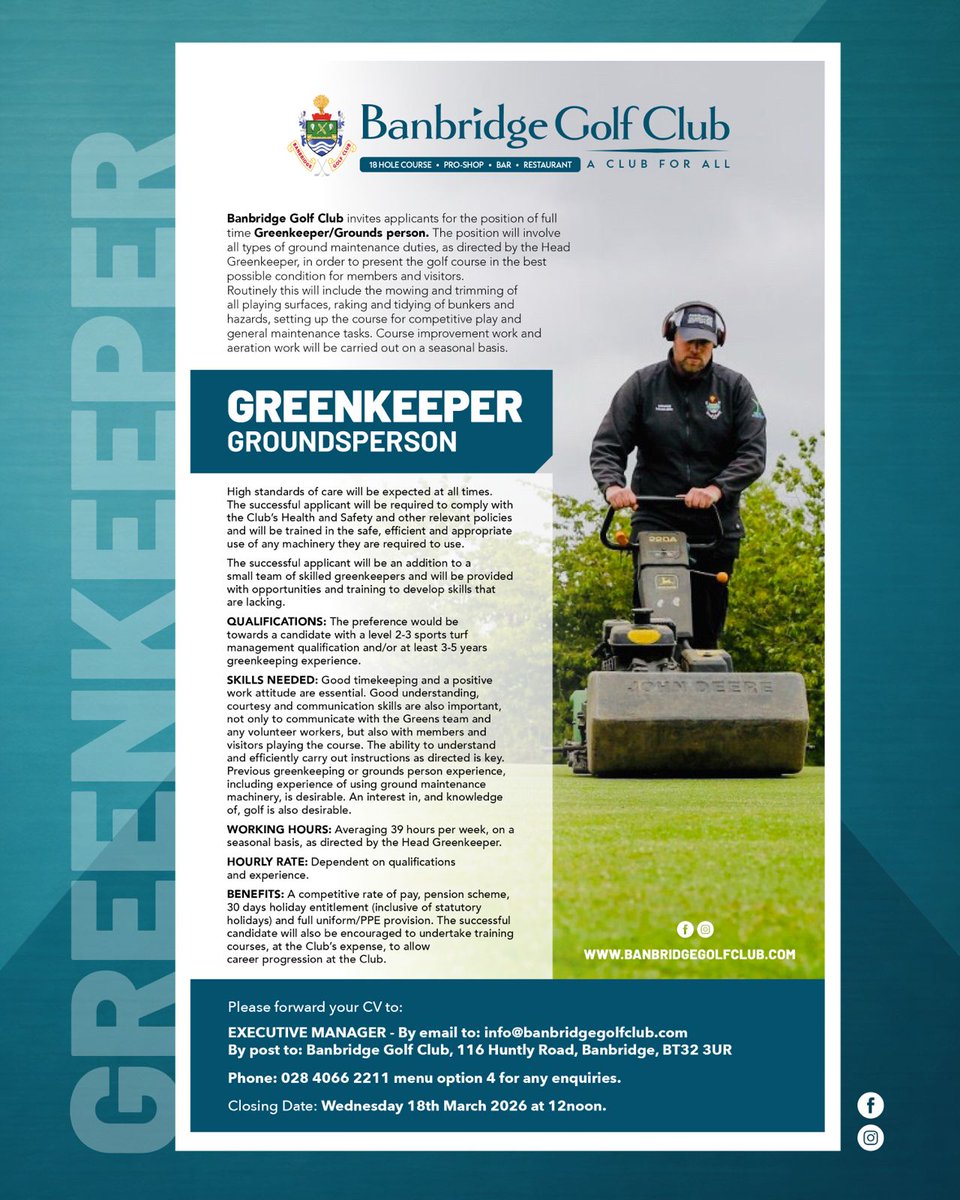 GREENKEEPER

Banbridge Golf Club
18 HOLE COURSE • PRO-SHOP • BAR • RESTAURANT
A CLUB FOR ALL

Banbridge Golf Club invites applicants for the position of full time Greenkeeper/Grounds person. The position will involve all types of ground maintenance duties, as directed by the Head Greenkeeper, in order to present the golf course in the best possible condition for members and visitors.
Routinely this will include the mowing and trimming of all playing surfaces, raking and tidying of bunkers and hazards, setting up the course for competitive play and general maintenance tasks. Course improvement work and aeration work will be carried out on a seasonal basis.

GREENKEEPER
GROUNDSPERSON

High standards of care will be expected at all times. The successful applicant will be required to comply with the Club's Health and Safety and other relevant policies and will be trained in the safe, efficient and appropriate use of any machinery they are required to use.

The successful applicant will be an addition to a small team of skilled greenkeepers and will be provided with opportunities and training to develop skills that are lacking.

QUALIFICATIONS: The preference would be towards a candidate with a level 2-3 sports turf management qualification and/or at least 3-5 years greenkeeping experience.

SKILLS NEEDED: Good timekeeping and a positive work attitude are essential. Good understanding, courtesy and communication skills are also important, not only to communicate with the Greens team and any volunteer workers, but also with members and visitors playing the course. The ability to understand and efficiently carry out instructions as directed is key. Previous greenkeeping or grounds person experience, including experience of using ground maintenance machinery, is desirable. An interest in, and knowledge of, golf is also desirable.

WORKING HOURS: Averaging 39 hours per week, on a seasonal basis, as directed by the Head Greenkeeper.

HOURLY RATE: Dependent on qualifications and experience.

BENEFITS: A competitive rate of pay, pension scheme, 30 days holiday entitlement (inclusive of statutory holidays) and full uniform/PPE provision. The successful candidate will also be encouraged to undertake training courses, at the Club's expense, to allow career progression at the Club.

220A

JOHN DEERE

WWW.BANBRIDGEGOLFCLUB.COM

Please forward your CV to:
EXECUTIVE MANAGER - By email to: info@banbridgegolfclub.com
By post to: Banbridge Golf Club, 116 Huntly Road, Banbridge, BT32 3UR
Phone: 028 4066 2211 menu option 4 for any enquiries.
Closing Date: Wednesday 18th March 2026 at 12noon.